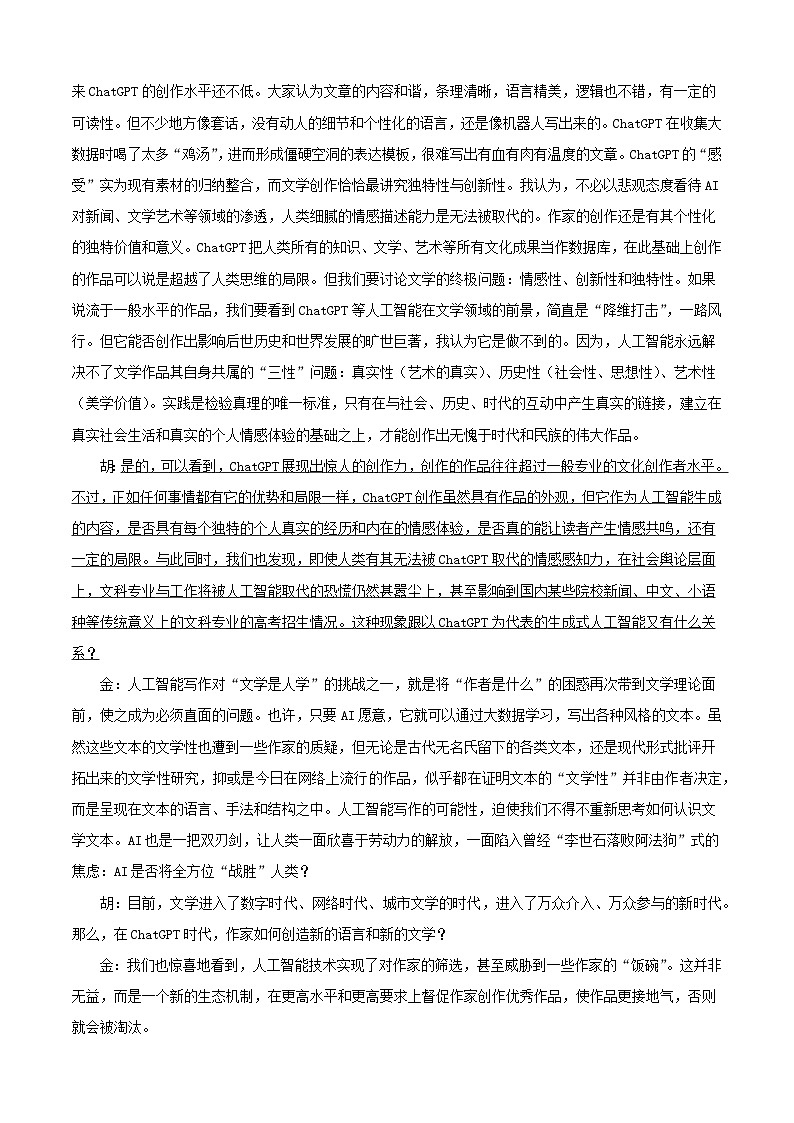 来ChatGPT的创作水平还不低。大家认为文章的内容和谐，条理清晰，语言精美，逻辑也不错，有一定的可读性。但不少地方像套话，没有动人的细节和个性化的语言，还是像机器人写出来的。ChatGPT在收集大数据时喝了太多“鸡汤”，进而形成僵硬空洞的表达模板，很难写出有血有肉有温度的文章。ChatGPT的“感受”实为现有素材的归纳整合，而文学创作恰恰最讲究独特性与创新性。我认为，不必以悲观态度看待AI对新闻、文学艺术等领域的渗透，人类细腻的情感描述能力是无法被取代的。作家的创作还是有其个性化的独特价值和意义。ChatGPT把人类所有的知识、文学、艺术等所有文化成果当作数据库，在此基础上创作的作品可以说是超越了人类思维的局限。但我们要讨论文学的终极问题：情感性、创新性和独特性。如果说流于一般水平的作品，我们要看到ChatGPT等人工智能在文学领域的前景，简直是“降维打击”，一路风行。但它能否创作出影响后世历史和世界发展的旷世巨著，我认为它是做不到的。因为，人工智能永远解决不了文学作品其自身共属的“三性”问题：真实性（艺术的真实）、历史性（社会性、思想性）、艺术性（美学价值）。实践是检验真理的唯一标准，只有在与社会、历史、时代的互动中产生真实的链接，建立在真实社会生活和真实的个人情感体验的基础之上，才能创作出无愧于时代和民族的伟大作品。

胡：是的，可以看到，ChatGPT展现出惊人的创作力，创作的作品往往超过一般专业的文化创作者水平。不过，正如任何事情都有它的优势和局限一样，ChatGPT创作虽然具有作品的外观，但它作为人工智能生成的内容，是否具有每个独特的个人真实的经历和内在的情感体验，是否真的能让读者产生情感共鸣，还有一定的局限。与此同时，我们也发现，即使人类有其无法被ChatGPT取代的情感感知力，在社会舆论层面上，文科专业与工作将被人工智能取代的恐慌仍然甚嚣尘上，甚至影响到国内某些院校新闻、中文、小语种等传统意义上的文科专业的高考招生情况。这种现象跟以ChatGPT为代表的生成式人工智能又有什么关系？

金：人工智能写作对“文学是人学”的挑战之一，就是将“作者是什么”的困惑再次带到文学理论面前，使之成为必须直面的问题。也许，只要AI愿意，它就可以通过大数据学习，写出各种风格的文本。虽然这些文本的文学性也遭到一些作家的质疑，但无论是古代无名氏留下的各类文本，还是现代形式批评开拓出来的文学性研究，抑或是今日在网络上流行的作品，似乎都在证明文本的“文学性”并非由作者决定，而是呈现在文本的语言、手法和结构之中。人工智能写作的可能性，迫使我们不得不重新思考如何认识文学文本。AI也是一把双刃剑，让人类一面欣喜于劳动力的解放，一面陷入曾经“李世石落败阿法狗”式的焦虑：AI是否将全方位“战胜”人类？

胡：目前，文学进入了数字时代、网络时代、城市文学的时代，进入了万众介入、万众参与的新时代。那么，在ChatGPT时代，作家如何创造新的语言和新的文学？

金：我们也惊喜地看到，人工智能技术实现了对作家的筛选，甚至威胁到一些作家的“饭碗”。这并非无益，而是一个新的生态机制，在更高水平和更高要求上督促作家创作优秀作品，使作品更接地气，否则就会被淘汰。